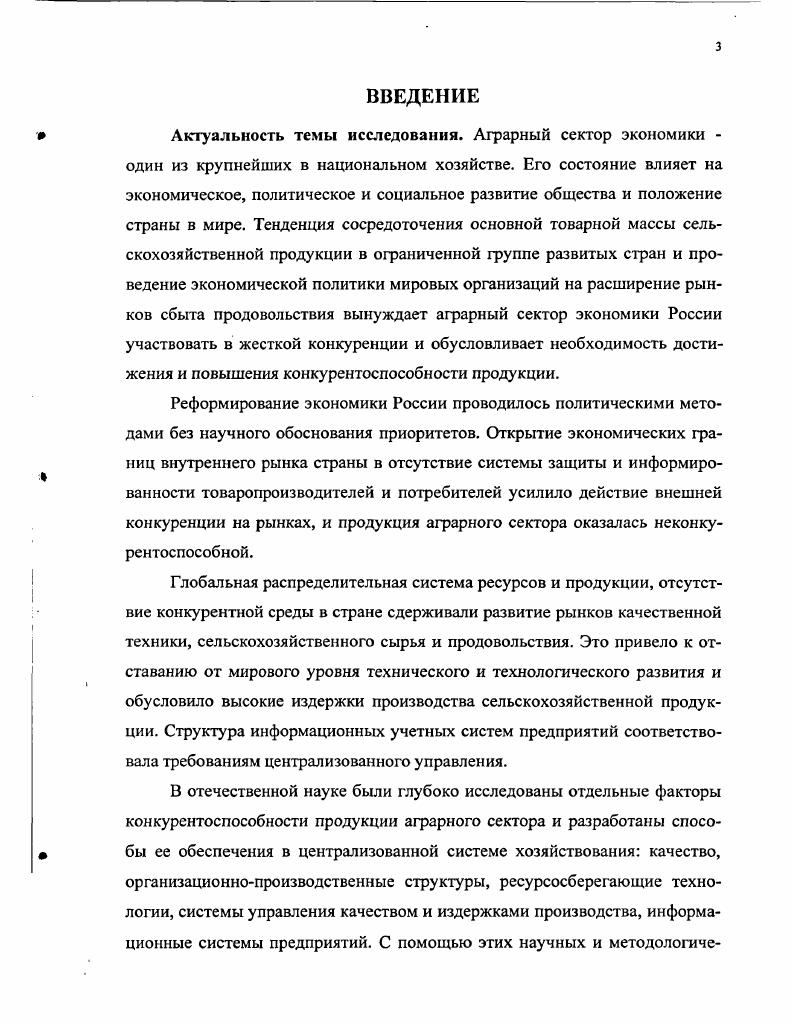 3

ВВЕДЕНИЕ

Актуальность темы исследования. Аграрный сектор экономики - один из крупнейших в национальном хозяйстве. Его состояние влияет на экономическое, политическое и социальное развитие общества и положение страны в мире. Тенденция сосредоточения основной товарной массы сельскохозяйственной продукции в ограниченной группе развитых стран и проведение экономической политики мировых организаций на расширение рынков сбыта продовольствия вынуждает аграрный сектор экономики России участвовать в жесткой конкуренции и обусловливает необходимость достижения и повышения конкурентоспособности продукции.

Реформирование экономики России проводилось политическими методами без научного обоснования приоритетов. Открытие экономических границ внутреннего рынка страны в отсутствие системы защиты и информированности товаропроизводителей и потребителей усилило действие внешней конкуренции на рынках, и продукция аграрного сектора оказалась неконкурентоспособной.

Глобальная распределительная система ресурсов и продукции, отсутствие конкурентной среды в стране сдерживали развитие рынков качественной техники, сельскохозяйственного сырья и продовольствия. Это привело к отставанию от мирового уровня технического и технологического развития и обусловило высокие издержки производства сельскохозяйственной продукции. Структура информационных учетных систем предприятий соответствовала требованиям централизованного управления.

В отечественной науке были глубоко исследованы отдельные факторы конкурентоспособности продукции аграрного сектора и разработаны способы ее обеспечения в централизованной системе хозяйствования: качество, организационно-производственные структуры, ресурсосберегающие технологии, системы управления качеством и издержками производства, информационные системы предприятий. С помощью этих научных и методологиче-